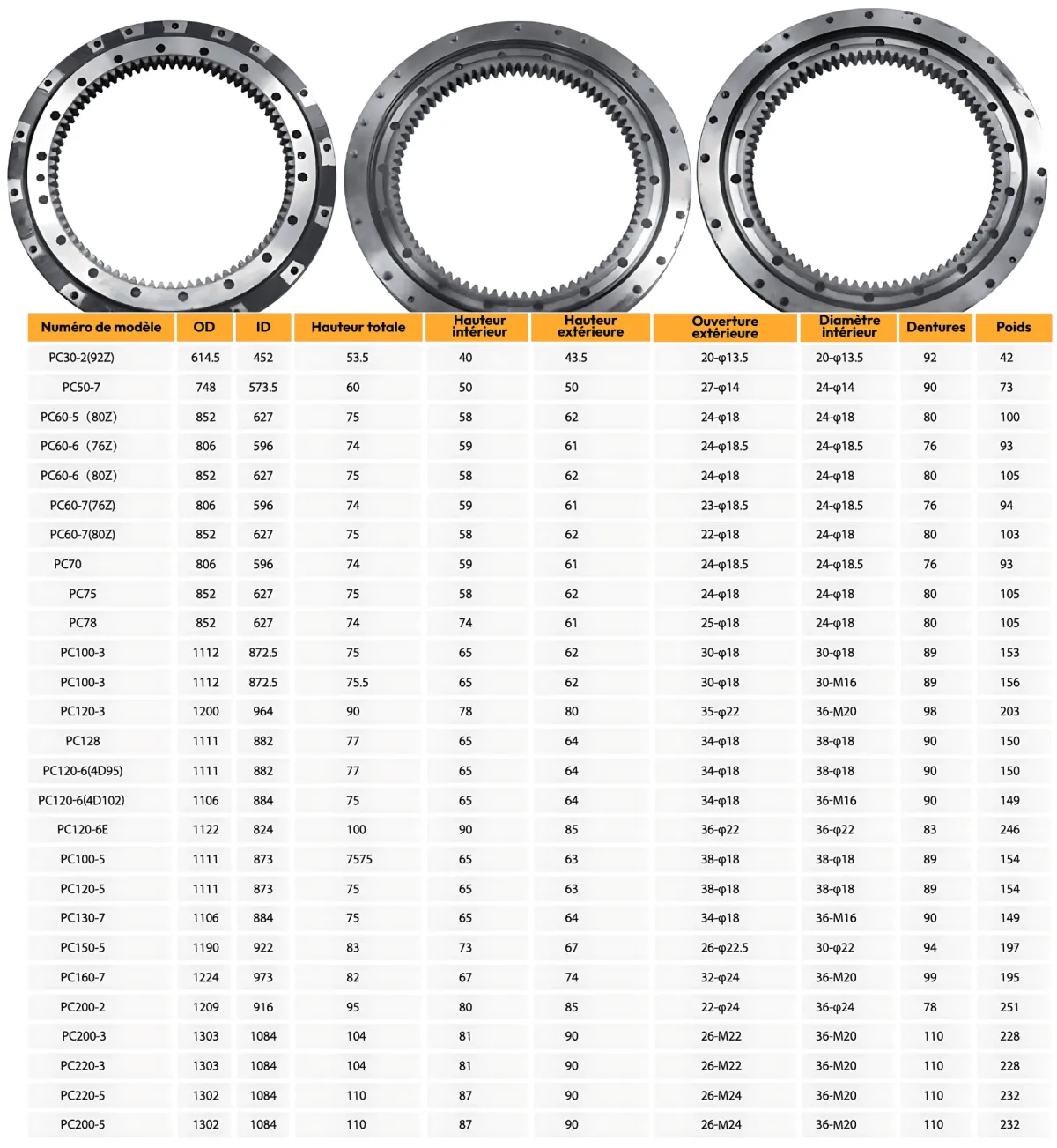 | Numéro de modèle | OD | ID | Hauteur totale | Hauteur intérieur | Hauteur extérieure | Ouverture extérieure | Diamètre intérieur | Dentures | Poids |
|---|---|---|---|---|---|---|---|---|---|
| PC30-2(92Z) | 614.5 | 452 | 53.5 | 40 | 43.5 | 20-φ13.5 | 20-φ13.5 | 92 | 42 |
| PC50-7 | 748 | 573.5 | 60 | 50 | 50 | 27-φ14 | 24-φ14 | 90 | 73 |
| PC60-5（80Z) | 852 | 627 | 75 | 58 | 62 | 24-φ18 | 24-φ18 | 80 | 100 |
| PC60-6（76Z) | 806 | 596 | 74 | 59 | 61 | 24-φ18.5 | 24-φ18.5 | 76 | 93 |
| PC60-6（80Z) | 852 | 627 | 75 | 58 | 62 | 24-φ18 | 24-φ18 | 80 | 105 |
| PC60-7(76Z) | 806 | 596 | 74 | 59 | 61 | 23-φ18.5 | 24-φ18.5 | 76 | 94 |
| PC60-7(80Z) | 852 | 627 | 75 | 58 | 62 | 22-φ18 | 24-φ18 | 80 | 103 |
| PC70 | 806 | 596 | 74 | 59 | 61 | 24-φ18.5 | 24-φ18.5 | 76 | 93 |
| PC75 | 852 | 627 | 75 | 58 | 62 | 24-φ18 | 24-φ18 | 80 | 105 |
| PC78 | 852 | 627 | 74 | 74 | 61 | 25-φ18 | 24-φ18 | 80 | 105 |
| PC100-3 | 1112 | 872.5 | 75 | 65 | 62 | 30-φ18 | 30-φ18 | 89 | 153 |
| PC100-3 | 1112 | 872.5 | 75.5 | 65 | 62 | 30-φ18 | 30-M16 | 89 | 156 |
| PC120-3 | 1200 | 964 | 90 | 78 | 80 | 35-φ22 | 36-M20 | 98 | 203 |
| PC128 | 1111 | 882 | 77 | 65 | 64 | 34-φ18 | 38-φ18 | 90 | 150 |
| PC120-6(4D95) | 1111 | 882 | 77 | 65 | 64 | 34-φ18 | 38-φ18 | 90 | 150 |
| PC120-6(4D102) | 1106 | 884 | 75 | 65 | 64 | 34-φ18 | 36-M16 | 90 | 149 |
| PC120-6E | 1122 | 824 | 100 | 90 | 85 | 36-φ22 | 36-φ22 | 83 | 246 |
| PC100-5 | 1111 | 873 | 7575 | 65 | 63 | 38-φ18 | 38-φ18 | 89 | 154 |
| PC120-5 | 1111 | 873 | 75 | 65 | 63 | 38-φ18 | 38-φ18 | 89 | 154 |
| PC130-7 | 1106 | 884 | 75 | 65 | 64 | 34-φ18 | 36-M16 | 90 | 149 |
| PC150-5 | 1190 | 922 | 83 | 73 | 67 | 26-φ22.5 | 30-φ22 | 94 | 197 |
| PC160-7 | 1224 | 973 | 82 | 67 | 74 | 32-φ24 | 36-M20 | 99 | 195 |
| PC200-2 | 1209 | 916 | 95 | 80 | 85 | 22-φ24 | 36-φ24 | 78 | 251 |
| PC200-3 | 1303 | 1084 | 104 | 81 | 90 | 26-M22 | 36-M20 | 110 | 228 |
| PC220-3 | 1303 | 1084 | 104 | 81 | 90 | 26-M22 | 36-M20 | 110 | 228 |
| PC220-5 | 1302 | 1084 | 110 | 87 | 90 | 26-M24 | 36-M20 | 110 | 232 |
| PC200-5 | 1302 | 1084 | 110 | 87 | 90 | 26-M24 | 36-M20 | 110 | 232 |